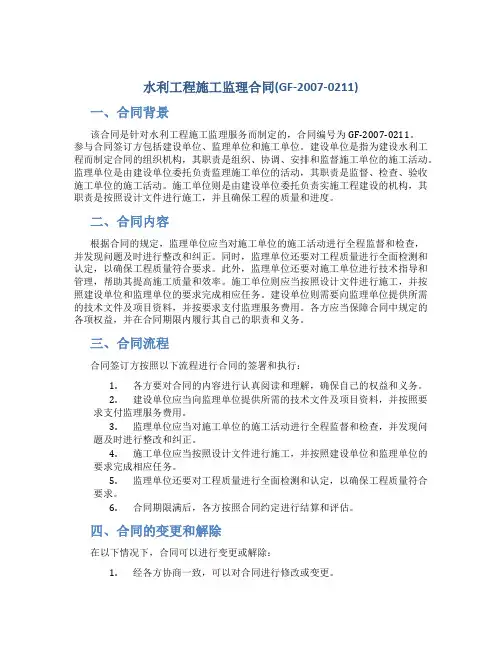 水利工程施工监理合同(GF-2007-0211)

一、合同背景

该合同是针对水利工程施工监理服务而制定的，合同编号为GF-2007-0211。参与合同签订方包括建设单位、监理单位和施工单位。建设单位是指为建设水利工程而制定合同的组织机构，其职责是组织、协调、安排和监督施工单位的施工活动。监理单位是由建设单位委托负责监理施工单位的活动，其职责是监督、检查、验收施工单位的施工活动。施工单位则是由建设单位委托负责实施工程建设的机构，其职责是按照设计文件进行施工，并且确保工程的质量和进度。

二、合同内容

根据合同的规定，监理单位应当对施工单位的施工活动进行全程监督和检查，并发现问题及时进行整改和纠正。同时，监理单位还要对工程质量进行全面检测和认定，以确保工程质量符合要求。此外，监理单位还要对施工单位进行技术指导和管理，帮助其提高施工质量和效率。施工单位则应当按照设计文件进行施工，并按照建设单位和监理单位的要求完成相应任务。建设单位则需要向监理单位提供所需的技术文件及项目资料，并按要求支付监理服务费用。各方应当保障合同中规定的各项权益，并在合同期限内履行其自己的职责和义务。

三、合同流程

合同签订方按照以下流程进行合同的签署和执行：

1. 各方要对合同的内容进行认真阅读和理解，确保自己的权益和义务。
2. 建设单位应当向监理单位提供所需的技术文件及项目资料，并按照要求支付监理服务费用。
3. 监理单位应当对施工单位的施工活动进行全程监督和检查，并发现问题及时进行整改和纠正。
4. 施工单位应当按照设计文件进行施工，并按照建设单位和监理单位的要求完成相应任务。
5. 监理单位还要对工程质量进行全面检测和认定，以确保工程质量符合要求。
6. 合同期限满后，各方按照合同约定进行结算和评估。

四、合同的变更和解除

在以下情况下，合同可以进行变更或解除：

1. 经各方协商一致，可以对合同进行修改或变更。